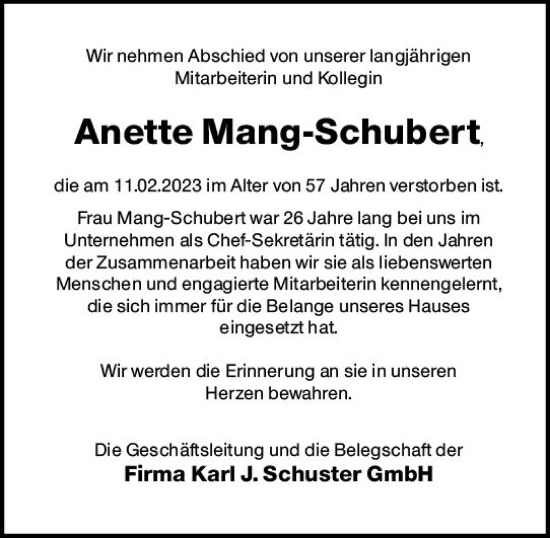 Wir nehmen Abschied von unserer langjährigen Mitarbeiterin und Kollegin

Anette Mang-Schubert,

die am 11.02.2023 im Alter von 57 Jahren verstorben ist.

Frau Mang-Schubert war 26 Jahre lang bei uns im Unternehmen als Chef-Sekretärin tätig. In den Jahren der Zusammenarbeit haben wir sie als liebenswerten Menschen und engagierte Mitarbeiterin kennengelernt, die sich immer für die Belange unseres Hauses eingesetzt hat.

Wir werden die Erinnerung an sie in unseren Herzen bewahren.

Die Geschäftsleitung und die Belegschaft der
Firma Karl J. Schuster GmbH